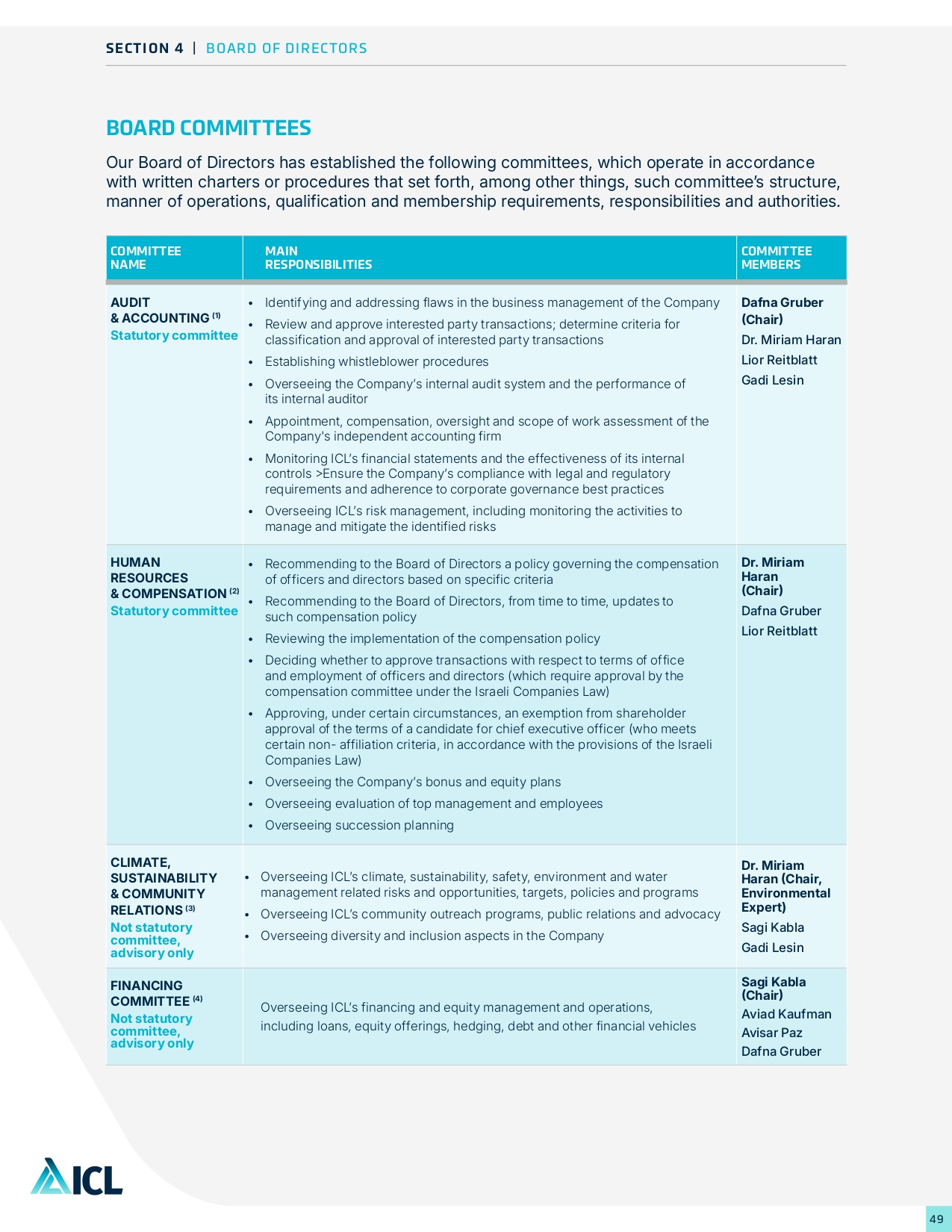 SECTION 4 | BOARD OF DIRECTORS

BOARD COMMITTEES

Our Board of Directors has established the following committees, which operate in accordance with written charters or procedures that set forth, among other things, such committee's structure, manner of operations, qualification and membership requirements, responsibilities and authorities.

| COMMITTEE NAME | MAIN RESPONSIBILITIES | COMMITTEE MEMBERS |
|---|---|---|
| AUDIT & ACCOUNTING $^{(1)}$ Statutory committee | • Identifying and addressing flaws in the business management of the Company • Review and approve interested party transactions; determine criteria for classification and approval of interested party transactions • Establishing whistleblower procedures • Overseeing the Company's internal audit system and the performance of its internal auditor • Appointment, compensation, oversight and scope of work assessment of the Company's independent accounting firm • Monitoring ICL's financial statements and the effectiveness of its internal controls >Ensure the Company's compliance with legal and regulatory requirements and adherence to corporate governance best practices • Overseeing ICL's risk management, including monitoring the activities to manage and mitigate the identified risks | Dafna Gruber (Chair) Dr. Miriam Haran Lior Reitblatt Gadi Lesin |
| HUMAN RESOURCES & COMPENSATION $^{(2)}$ Statutory committee | • Recommending to the Board of Directors a policy governing the compensation of officers and directors based on specific criteria • Recommending to the Board of Directors, from time to time, updates to such compensation policy • Reviewing the implementation of the compensation policy • Deciding whether to approve transactions with respect to terms of office and employment of officers and directors (which require approval by the compensation committee under the Israeli Companies Law) • Approving, under certain circumstances, an exemption from shareholder approval of the terms of a candidate for chief executive officer (who meets certain non- affiliation criteria, in accordance with the provisions of the Israeli Companies Law) • Overseeing the Company's bonus and equity plans • Overseeing evaluation of top management and employees • Overseeing succession planning | Dr. Miriam Haran (Chair) Dafna Gruber Lior Reitblatt |
| CLIMATE, SUSTAINABILITY & COMMUNITY RELATIONS $^{(3)}$ Not statutory committee, advisory only | • Overseeing ICL's climate, sustainability, safety, environment and water management related risks and opportunities, targets, policies and programs • Overseeing ICL's community outreach programs, public relations and advocacy • Overseeing diversity and inclusion aspects in the Company | Dr. Miriam Haran (Chair, Environmental Expert) Sagi Kabla Gadi Lesin |
| FINANCING COMMITTEE $^{(4)}$ Not statutory committee, advisory only | Overseeing ICL's financing and equity management and operations, including loans, equity offerings, hedging, debt and other financial vehicles | Sagi Kabla (Chair) Aviad Kaufman Avisar Paz Dafna Gruber |

ICL

49